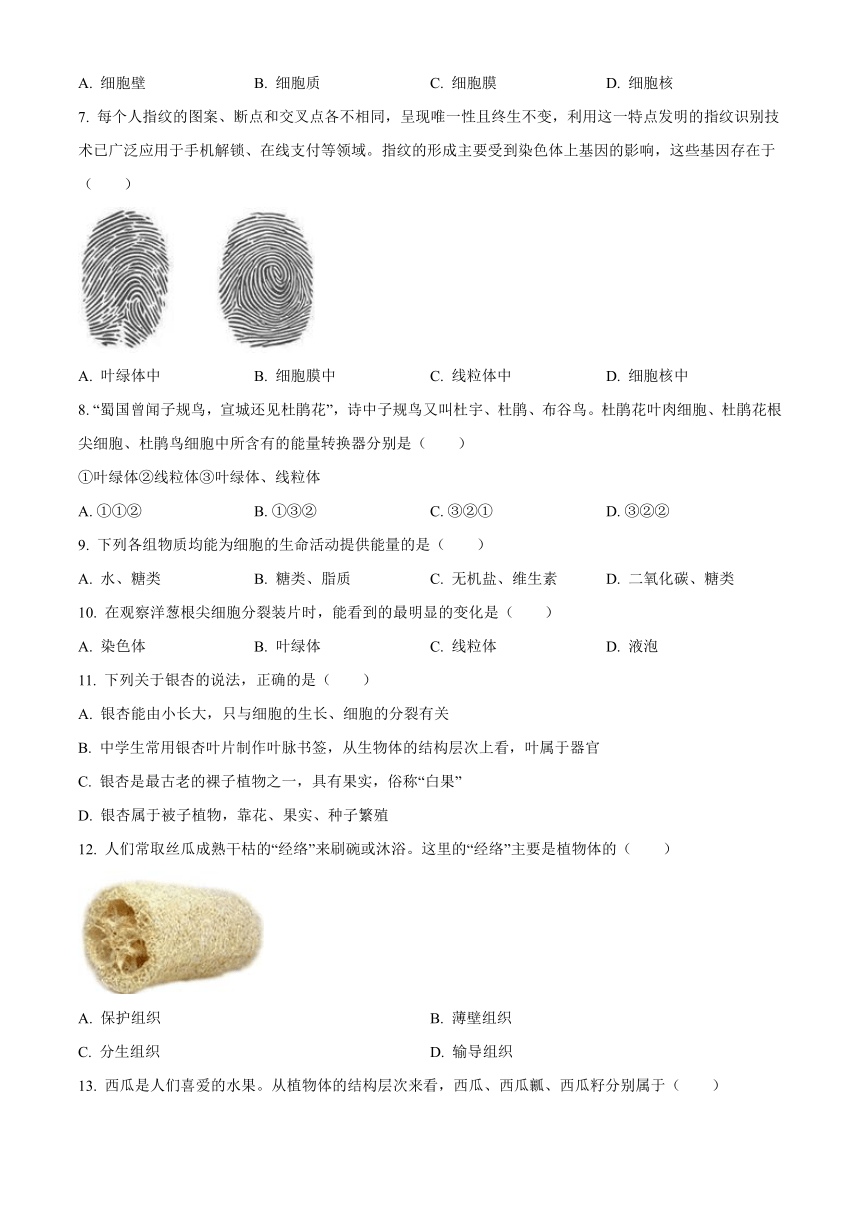 A. 细胞壁　　B. 细胞质　　C. 细胞膜　　D. 细胞核

7. 每个人指纹的图案、断点和交叉点各不相同，呈现唯一性且终生不变，利用这一特点发明的指纹识别技术已广泛应用于手机解锁、在线支付等领域。指纹的形成主要受到染色体上基因的影响，这些基因存在于（　　）

A. 叶绿体中　　B. 细胞膜中　　C. 线粒体中　　D. 细胞核中

8. “蜀国曾闻子规鸟，宣城还见杜鹃花”，诗中子规鸟又叫杜宇、杜鹃、布谷鸟。杜鹃花叶肉细胞、杜鹃花根尖细胞、杜鹃鸟细胞中所含有的能量转换器分别是（　　）

①叶绿体②线粒体③叶绿体、线粒体

A. ①①②　　B. ①③②　　C. ③②①　　D. ③②②

9. 下列各组物质均能为细胞的生命活动提供能量的是（　　）

A. 水、糖类　　B. 糖类、脂质　　C. 无机盐、维生素　　D. 二氧化碳、糖类

10. 在观察洋葱根尖细胞分裂装片时，能看到的最明显的变化是（　　）

A. 染色体　　B. 叶绿体　　C. 线粒体　　D. 液泡

11. 下列关于银杏的说法，正确的是（　　）

A. 银杏能由小长大，只与细胞的生长、细胞的分裂有关

B. 中学生常用银杏叶片制作叶脉书签，从生物体的结构层次上看，叶属于器官

C. 银杏是最古老的裸子植物之一，具有果实，俗称“白果”

D. 银杏属于被子植物，靠花、果实、种子繁殖

12. 人们常取丝瓜成熟干枯的“经络”来刷碗或沐浴。这里的“经络”主要是植物体的（　　）

A. 保护组织　　B. 薄壁组织

C. 分生组织　　D. 输导组织

13. 西瓜是人们喜爱的水果。从植物体的结构层次来看，西瓜、西瓜瓤、西瓜籽分别属于（　　）